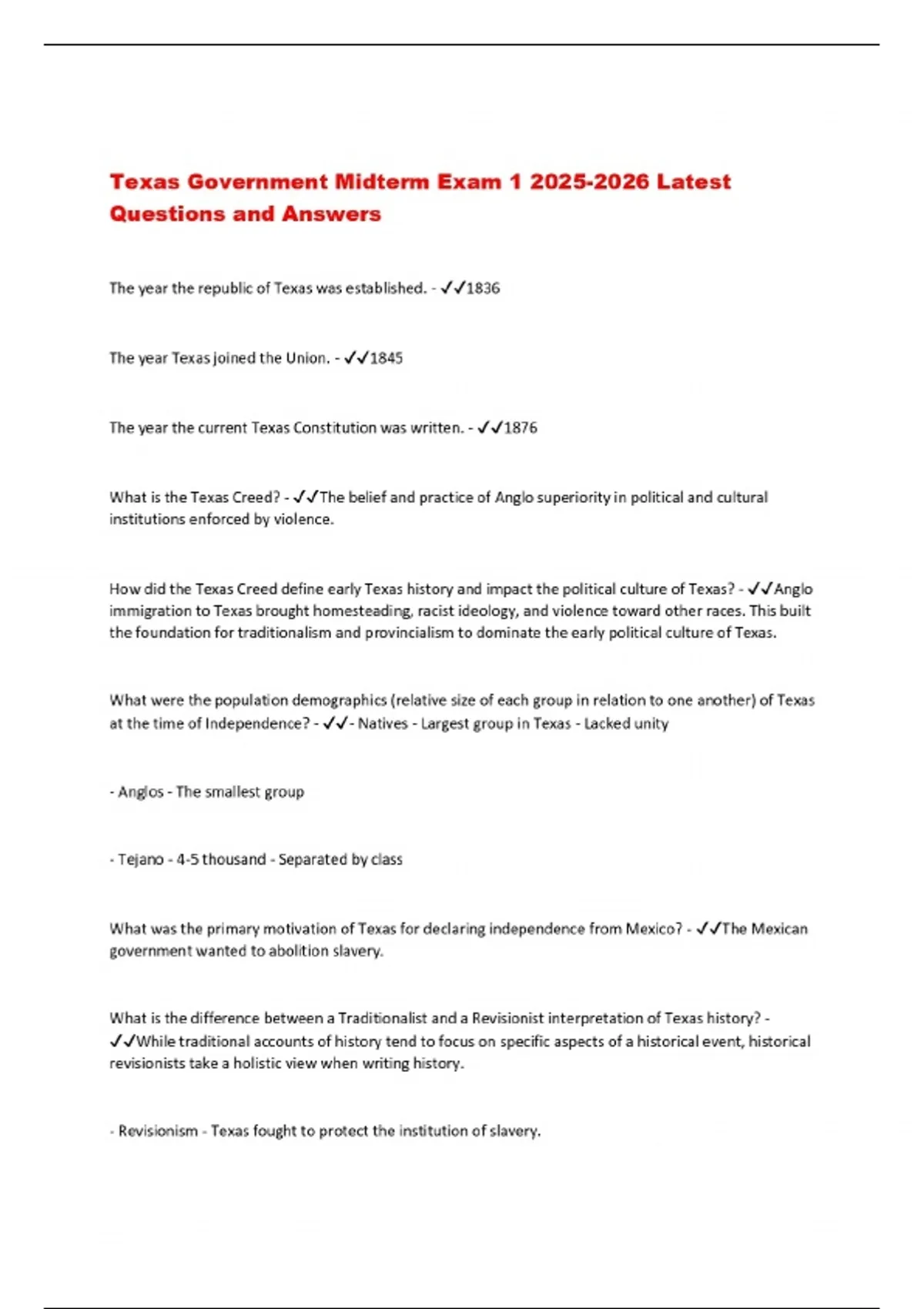 Texas Government Midterm Exam 1 2025-2026 Latest Questions and Answers

The year the republic of Texas was established. - ✓✓1836

The year Texas joined the Union. - ✓✓1845

The year the current Texas Constitution was written. - ✓✓1876

What is the Texas Creed? - ✓✓The belief and practice of Anglo superiority in political and cultural institutions enforced by violence.

How did the Texas Creed define early Texas history and impact the political culture of Texas? - ✓✓Anglo immigration to Texas brought homesteading, racist ideology, and violence toward other races. This built the foundation for traditionalism and provincialism to dominate the early political culture of Texas.

What were the population demographics (relative size of each group in relation to one another) of Texas at the time of Independence? - ✓✓- Natives - Largest group in Texas - Lacked unity

- Anglos - The smallest group

- Tejano - 4-5 thousand - Separated by class

What was the primary motivation of Texas for declaring independence from Mexico? - ✓✓The Mexican government wanted to abolition slavery.

What is the difference between a Traditionalist and a Revisionist interpretation of Texas history? - ✓✓While traditional accounts of history tend to focus on specific aspects of a historical event, historical revisionists take a holistic view when writing history.

- Revisionism - Texas fought to protect the institution of slavery.